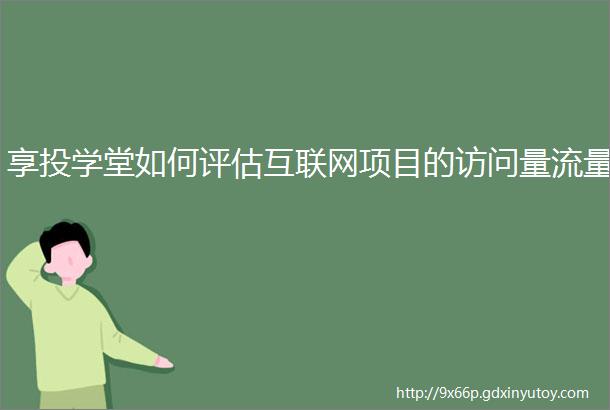 享投学堂如何评估互联网项目的访问量流量

http://9x66p.gdxinyutoy.com